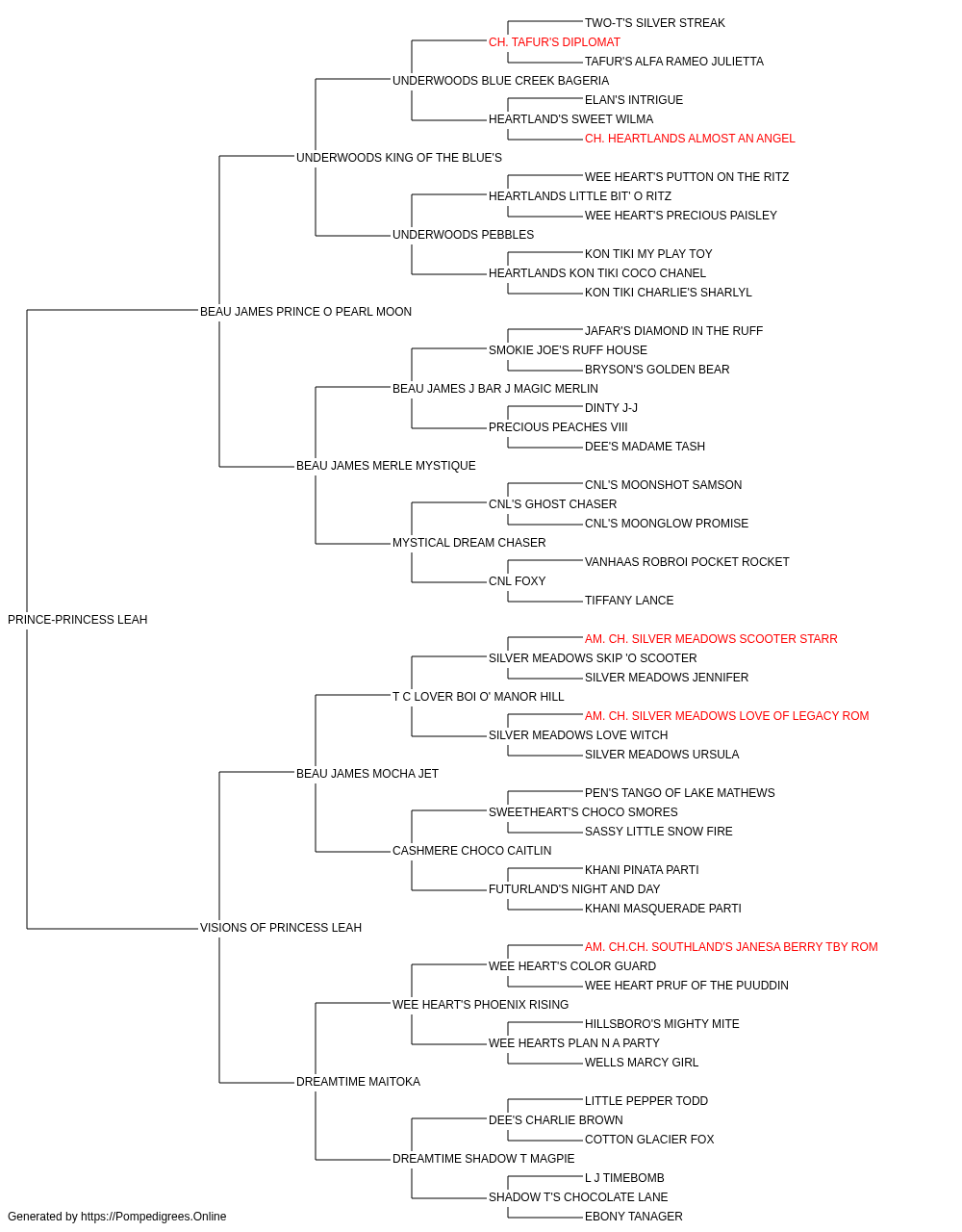 TWO-T'S SILVER STREAK
CH. TAFUR'S DIPLOMAT
TAFUR'S ALFA RAMEO JULIETTA
UNDERWOODS BLUE CREEK BAGERIA
ELAN'S INTRIGUE
HEARTLAND'S SWEET WILMA
CH. HEARTLANDS ALMOST AN ANGEL
UNDERWOODS KING OF THE BLUE'S
WEE HEART'S PUTTON ON THE RITZ
HEARTLANDS LITTLE BIT' O RITZ
WEE HEART'S PRECIOUS PAISLEY
UNDERWOODS PEBBLES
KON TIKI MY PLAY TOY
HEARTLANDS KON TIKI COCO CHANEL
KON TIKI CHARLIE'S SHARLYL
BEAU JAMES PRINCE O PEARL MOON
JAFAR'S DIAMOND IN THE RUFF
SMOKIE JOE'S RUFF HOUSE
BRYSON'S GOLDEN BEAR
BEAU JAMES J BAR J MAGIC MERLIN
DINTY J-J
PRECIOUS PEACHES VIII
DEE'S MADAME TASH
BEAU JAMES MERLE MYSTIQUE
CNL'S MOONSHOT SAMSON
CNL'S GHOST CHASER
CNL'S MOONGLOW PROMISE
MYSTICAL DREAM CHASER
VANHAAS ROBROI POCKET ROCKET
CNL FOXY
TIFFANY LANCE
PRINCE-PRINCESS LEAH
AM. CH. SILVER MEADOWS SCOOTER STARR
SILVER MEADOWS SKIP 'O SCOOTER
SILVER MEADOWS JENNIFER
T C LOVER BOI O' MANOR HILL
AM. CH. SILVER MEADOWS LOVE OF LEGACY ROM
SILVER MEADOWS LOVE WITCH
SILVER MEADOWS URSULA
BEAU JAMES MOCHA JET
PEN'S TANGO OF LAKE MATHEWS
SWEETHEART'S CHOCO SMORES
SASSY LITTLE SNOW FIRE
CASHMERE CHOCO CAITLIN
KHANI PINATA PARTI
FUTURLAND'S NIGHT AND DAY
KHANI MASQUERADE PARTI
VISIONS OF PRINCESS LEAH
AM. CH.CH. SOUTHLAND'S JANESA BERRY TBY ROM
WEE HEART'S COLOR GUARD
WEE HEART PRUF OF THE PUUDDIN
WEE HEART'S PHOENIX RISING
HILLSBORO'S MIGHTY MITE
WEE HEARTS PLAN N A PARTY
WELLS MARCY GIRL
DREAMTIME MAITOKA
LITTLE PEPPER TODD
DEE'S CHARLIE BROWN
COTTON GLACIER FOX
DREAMTIME SHADOW T MAGPIE
L J TIMEBOMB
SHADOW T'S CHOCOLATE LANE
EBONY TANAGER

Generated by https://Pompedigrees.Online